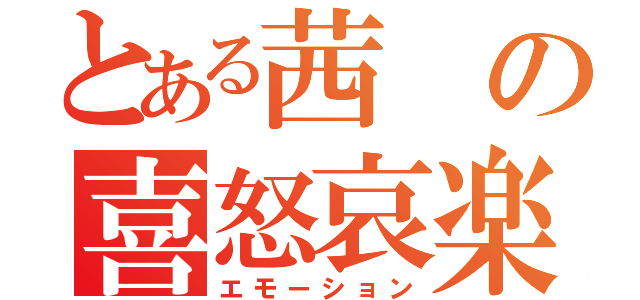 とある茜の
喜怒哀楽
エモーション